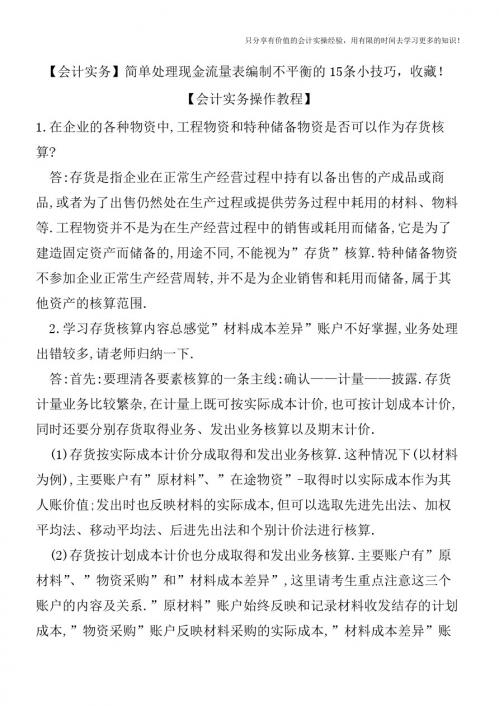 只分享有价值的会计实操经验，用有限的时间去学习更多的知识！

【会计实务】简单处理现金流量表编制不平衡的15条小技巧，收藏！

【会计实务操作教程】

1.在企业的各种物资中,工程物资和特种储备物资是否可以作为存货核算?

答:存货是指企业在正常生产经营过程中持有以备出售的产成品或商品,或者为了出售仍然处在生产过程或提供劳务过程中耗用的材料、物料等.工程物资并不是为在生产经营过程中的销售或耗用而储备,它是为了建造固定资产而储备的,用途不同,不能视为”存货”核算.特种储备物资不参加企业正常生产经营周转,并不是为企业销售和耗用而储备,属于其他资产的核算范围.

2.学习存货核算内容总感觉”材料成本差异”账户不好掌握,业务处理出错较多,请老师归纳一下.

答:首先:要理清各要素核算的一条主线:确认——计量——披露.存货计量业务比较繁杂,在计量上既可按实际成本计价,也可按计划成本计价,同时还要分别存货取得业务、发出业务核算以及期末计价.

(1)存货按实际成本计价分成取得和发出业务核算.这种情况下(以材料为例),主要账户有”原材料”、”在途物资”-取得时以实际成本作为其人账价值;发出时也反映材料的实际成本,但可以选取先进先出法、加权平均法、移动平均法、后进先出法和个别计价法进行核算.

(2)存货按计划成本计价也分成取得和发出业务核算.主要账户有”原材料”、”物资采购”和”材料成本差异”,这里请考生重点注意这三个账户的内容及关系.”原材料”账户始终反映和记录材料收发结存的计划成本,”物资采购”账户反映材料采购的实际成本,”材料成本差异”账